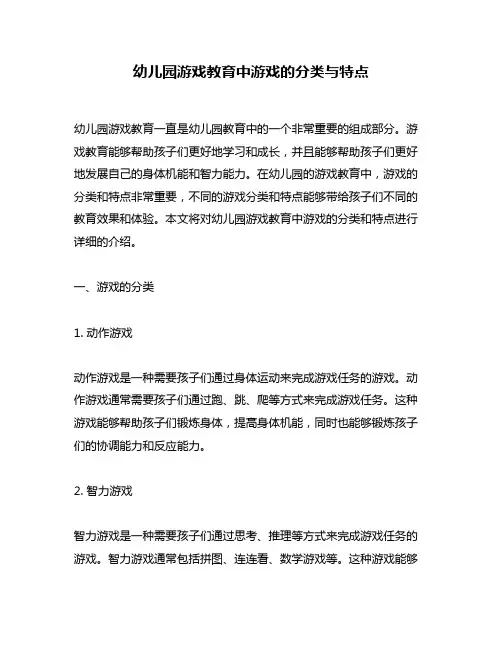 幼儿园游戏教育中游戏的分类与特点

幼儿园游戏教育一直是幼儿园教育中的一个非常重要的组成部分。游戏教育能够帮助孩子们更好地学习和成长，并且能够帮助孩子们更好地发展自己的身体机能和智力能力。在幼儿园的游戏教育中，游戏的分类和特点非常重要，不同的游戏分类和特点能够带给孩子们不同的教育效果和体验。本文将对幼儿园游戏教育中游戏的分类和特点进行详细的介绍。

一、游戏的分类

1. 动作游戏

动作游戏是一种需要孩子们通过身体运动来完成游戏任务的游戏。动作游戏通常需要孩子们通过跑、跳、爬等方式来完成游戏任务。这种游戏能够帮助孩子们锻炼身体，提高身体机能，同时也能够锻炼孩子们的协调能力和反应能力。

2. 智力游戏

智力游戏是一种需要孩子们通过思考、推理等方式来完成游戏任务的游戏。智力游戏通常包括拼图、连连看、数学游戏等。这种游戏能够